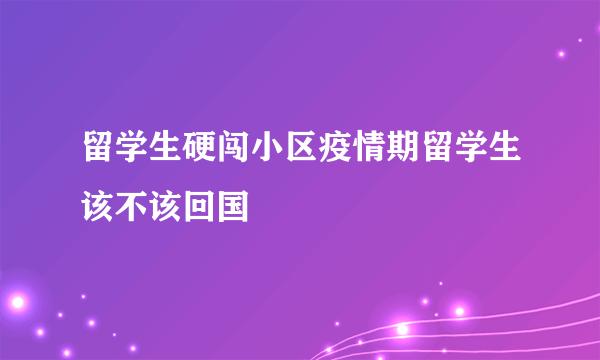 留学生硬闯小区疫情期留学生该不该回国